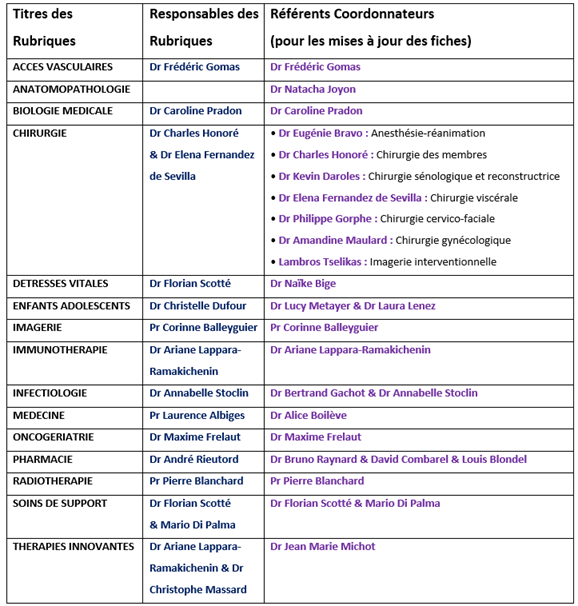 | Titres des Rubriques | Responsables des Rubriques | Référents Coordonnateurs (pour les mises à jour des fiches) |
|---|---|---|
| ACCES VASCULAIRES | Dr Frédéric Gomas | Dr Frédéric Gomas |
| ANATOMOPATHOLOGIE | | Dr Natacha Joyon |
| BIOLOGIE MEDICALE | Dr Caroline Pradon | Dr Caroline Pradon |
| CHIRURGIE | Dr Charles Honoré & Dr Elena Fernandez de Sevilla | • Dr Eugénie Bravo : Anesthésie-réanimation • Dr Charles Honoré : Chirurgie des membres • Dr Kevin Daroles : Chirurgie sénologique et reconstructrice • Dr Elena Fernandez de Sevilla : Chirurgie viscérale • Dr Philippe Gorphe : Chirurgie cervico-faciale • Dr Amandine Maulard : Chirurgie gynécologique • Lambros Tselikas : Imagerie interventionnelle |
| DETRESSES VITALES | Dr Florian Scotté | Dr Naïke Bige |
| ENFANTS ADOLESCENTS | Dr Christelle Dufour | Dr Lucy Metayer & Dr Laura Lenez |
| IMAGERIE | Pr Corinne Balleyguier | Pr Corinne Balleyguier |
| IMMUNOTHERAPIE | Dr Ariane Lappara-Ramakichenin | Dr Ariane Lappara-Ramakichenin |
| INFECTIOLOGIE | Dr Annabelle Stoclin | Dr Bertrand Gachot & Dr Annabelle Stoclin |
| MEDECINE | Pr Laurence Albiges | Dr Alice Boilève |
| ONCOGERIATRIE | Dr Maxime Frelaut | Dr Maxime Frelaut |
| PHARMACIE | Dr André Rieutord | Dr Bruno Raynard & David Combarel & Louis Blondel |
| RADIOTHERAPIE | Pr Pierre Blanchard | Pr Pierre Blanchard |
| SOINS DE SUPPORT | Dr Florian Scotté & Mario Di Palma | Dr Florian Scotté & Mario Di Palma |
| THERAPIES INNOVANTES | Dr Ariane Lappara-Ramakichenin & Dr Christophe Massard | Dr Jean Marie Michot |